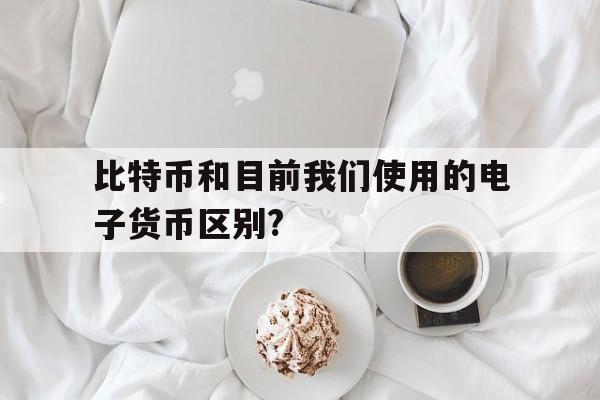 比特币和目前我们使用的电子货币区别?